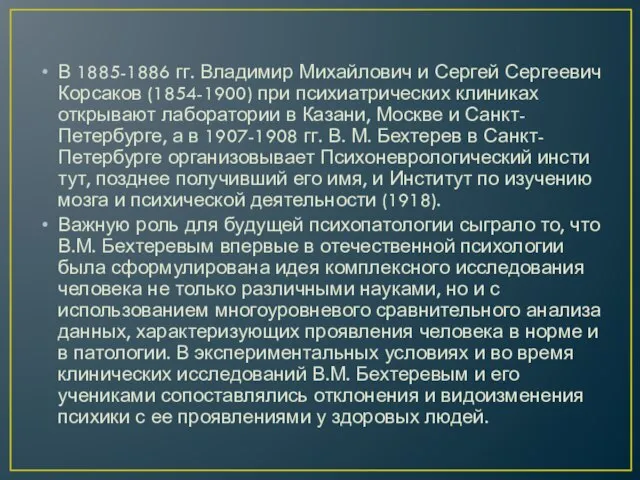 • В 1885-1886 гг. Владимир Михайлович и Сергей Сергеевич Корсаков (1854-1900) при психиатрических клиниках открывают лаборатории в Казани, Москве и Санкт-Петербурге, а в 1907-1908 гг. В. М. Бехтерев в Санкт-Петербурге организовывает Психоневрологический инсти тут, позднее получивший его имя, и Институт по изучению мозга и психической деятельности (1918).

• Важную роль для будущей психопатологии сыграло то, что В.М. Бехтеревым впервые в отечественной психологии была сформулирована идея комплексного исследования человека не только различными науками, но и с использованием многоуровневого сравнительного анализа данных, характеризующих проявления человека в норме и в патологии. В экспериментальных условиях и во время клинических исследований В.М. Бехтеревым и его учениками сопоставлялись отклонения и видоизменения психики с ее проявлениями у здоровых людей.